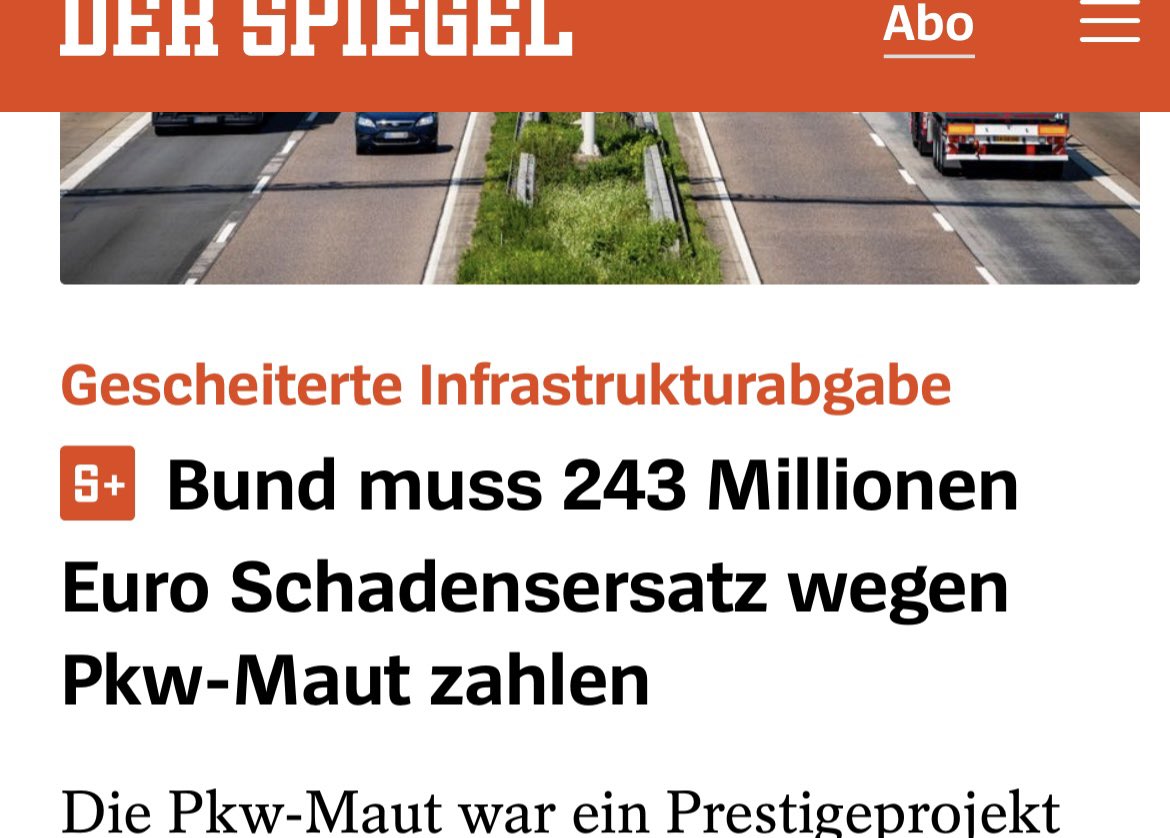 DER SPIEGEL

Abo

Gescheiterte Infrastrukturabgabe

S+ Bund muss 243 Millionen Euro Schadensersatz wegen Pkw-Maut zahlen

Die Pkw-Maut war ein Prestigeprojekt